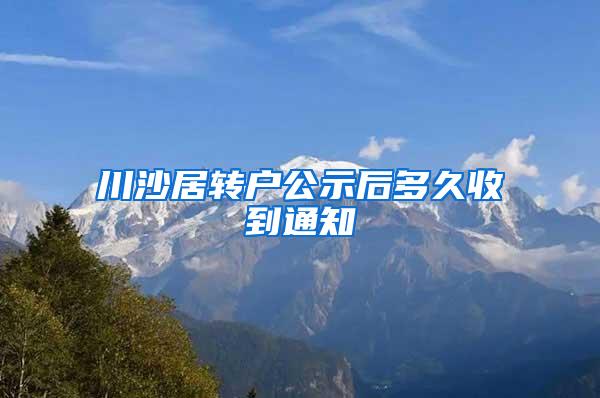 川沙居转户公示后多久收到通知